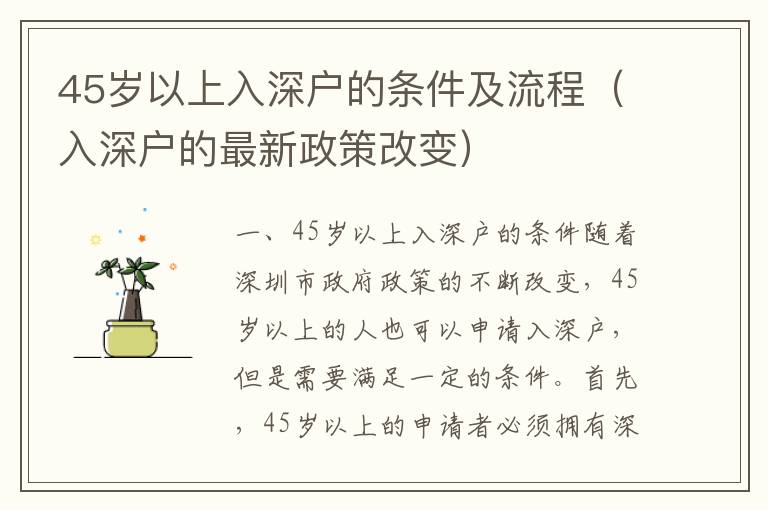 45岁以上入深户的条件及流程（入深户的最新政策改变）

一、45岁以上入深户的条件随着深圳市政府政策的不断改变，45岁以上的人也可以申请入深户，但是需要满足一定的条件。首先，45岁以上的申请者必须拥有深